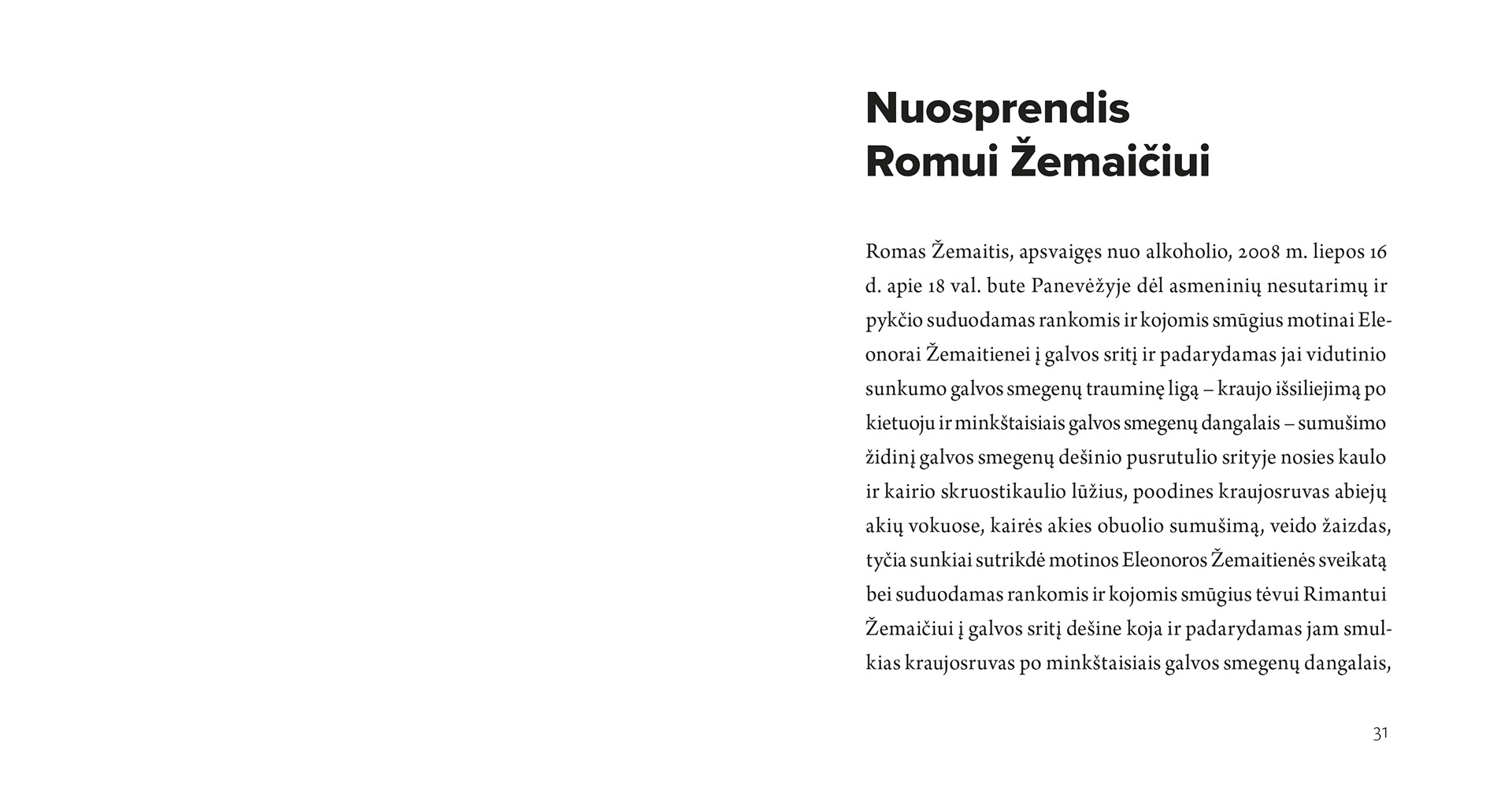 Nuosprendis
Romui Žemaičiui

Romas Žemaitis, apsvaigęs nuo alkoholio, 2008 m. liepos 16 d. apie 18 val. bute Panevėžyje dėl asmeninių nesutarimų ir pykčio suduodamas rankomis ir kojomis smūgius motinai Eleonorai Žemaitienei į galvos sritį ir padarydamas jai vidutinio sunkumo galvos smegenų trauminę ligą – kraujo išsiliejimą po kietuoju ir minkštaisiais galvos smegenų dangalais – sumušimo židinį galvos smegenų dešinio pusrutulio srityje nosies kaulo ir kairio skruostikaulio lūžius, poodines kraujosruvas abiejų akių vokuose, kairės akies obuolio sumušimą, veido žaizdas, tyčia sunkiai sutrikdė motinos Eleonoros Žemaitienės sveikatą bei suduodamas rankomis ir kojomis smūgius tėvui Rimantui Žemaičiui į galvos sritį dešine koja ir padarydamas jam smulkias kraujosruvas po minkštaisiais galvos smegenų dangalais,

31